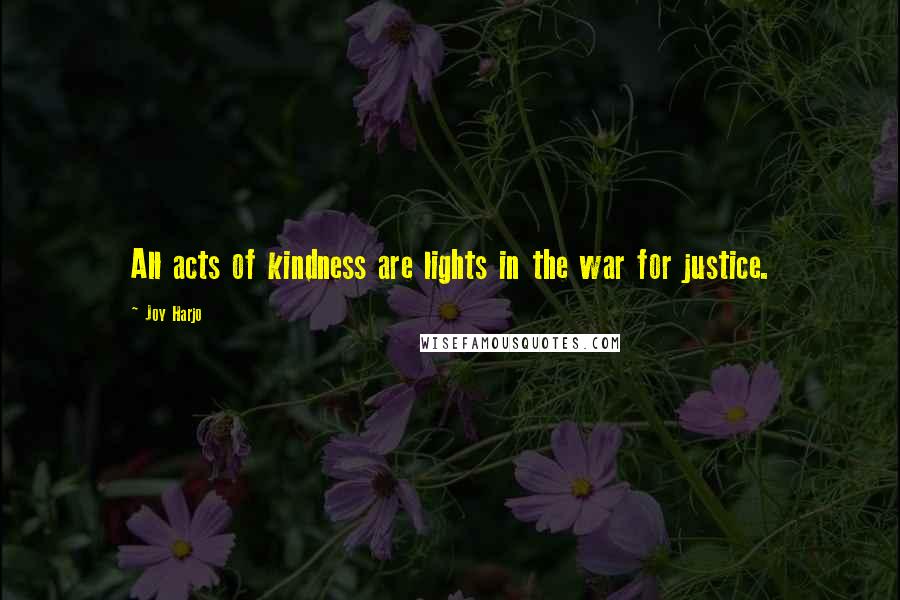 All acts of kindness are lights in the war for justice.

~ Joy Harjo

WISEFAMOUSQUOTES.COM